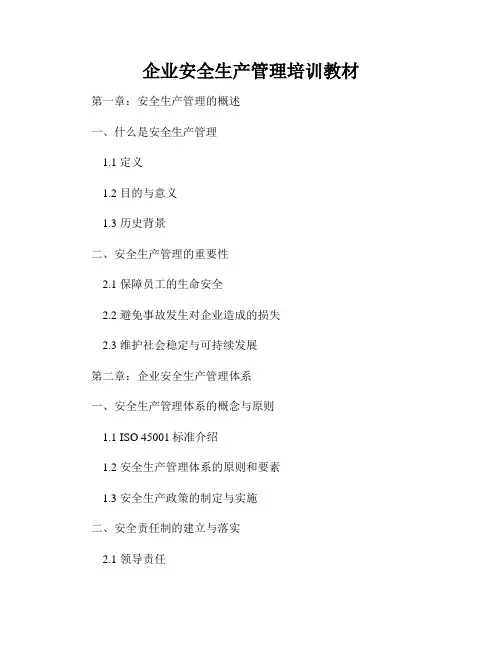 企业安全生产管理培训教材

第一章：安全生产管理的概述

一、什么是安全生产管理

1.1 定义

1.2 目的与意义

1.3 历史背景

二、安全生产管理的重要性

2.1 保障员工的生命安全

2.2 避免事故发生对企业造成的损失

2.3 维护社会稳定与可持续发展

第二章：企业安全生产管理体系

一、安全生产管理体系的概念与原则

1.1 ISO 45001 标准介绍

1.2 安全生产管理体系的原则和要素

1.3 安全生产政策的制定与实施

二、安全责任制的建立与落实

2.1 领导责任